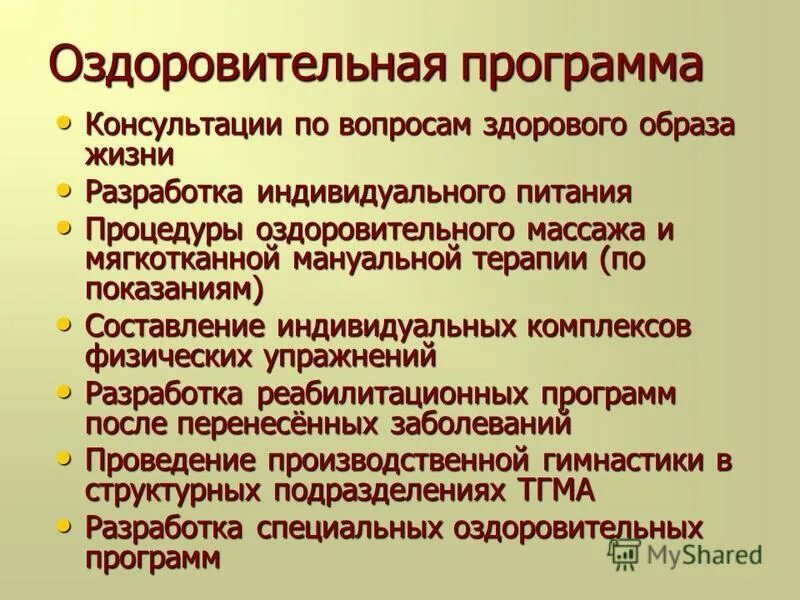 Оздоровительная программа

• Консультации по вопросам здорового образа жизни
• Разработка индивидуального питания
• Процедуры оздоровительного массажа и мягкотканной мануальной терапии (по показаниям)
• Составление индивидуальных комплексов физических упражнений
• Разработка реабилитационных программ после перенесённых заболеваний
• Проведение производственной гимнастики в структурных подразделениях ТГМА
• Разработка специальных оздоровительных программ

MyShared